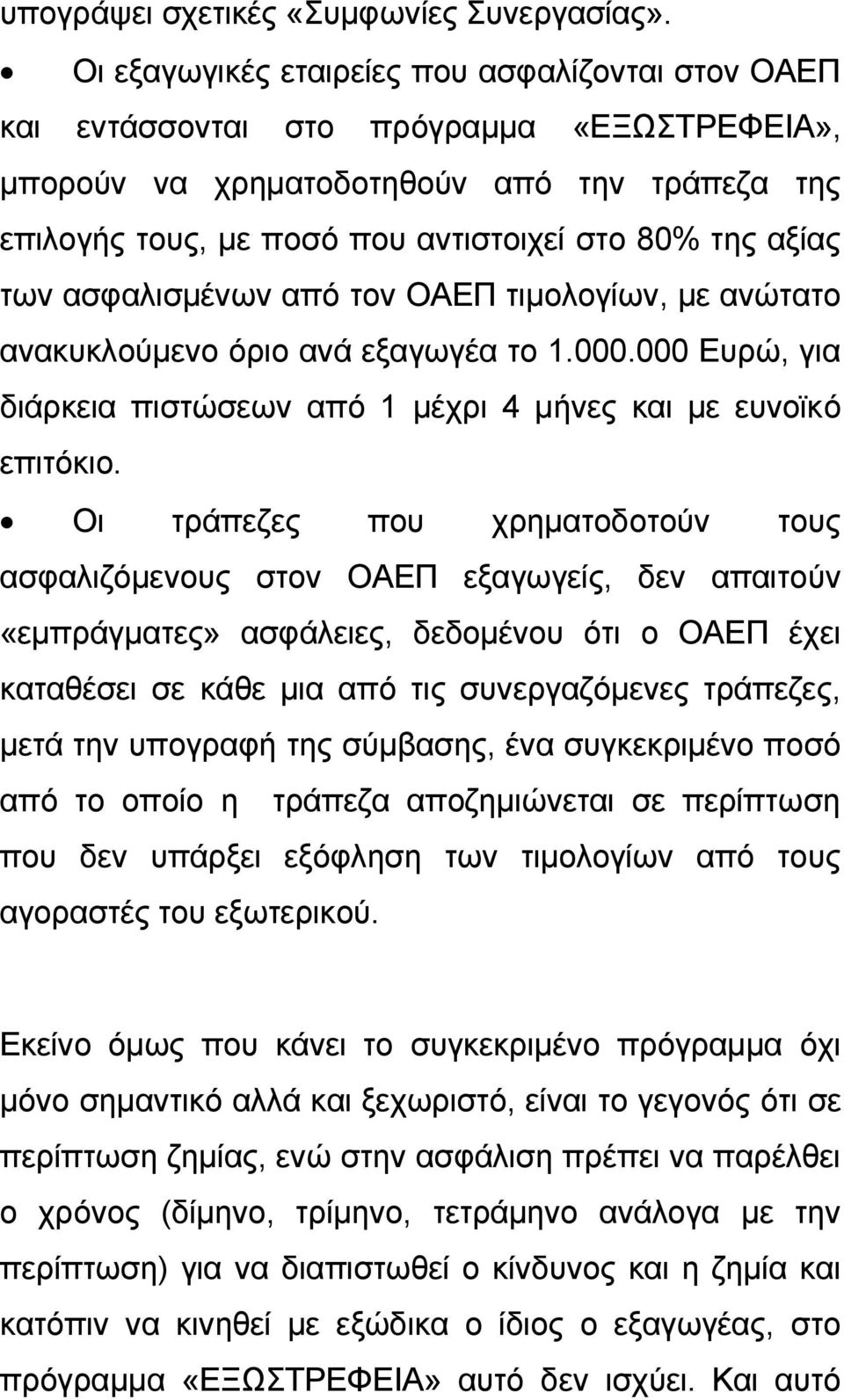 υπογράψει σχετικές «Συμφωνίες Συνεργασίας».

• Οι εξαγωγικές εταιρείες που ασφαλίζονται στον ΟΑΕΠ και εντάσσονται στο πρόγραμμα «ΕΞΩΣΤΡΕΦΕΙΑ», μπορούν να χρηματοδοτηθούν από την τράπεζα της επιλογής τους, με ποσό που αντιστοιχεί στο 80% της αξίας των ασφαλισμένων από τον ΟΑΕΠ τιμολογίων, με ανώτατο ανακυκλούμενο όριο ανά εξαγωγέα το 1.000.000 Ευρώ, για διάρκεια πιστώσεων από 1 μέχρι 4 μήνες και με ευνοϊκό επιτόκιο.

• Οι τράπεζες που χρηματοδοτούν τους ασφαλιζόμενους στον ΟΑΕΠ εξαγωγείς, δεν απαιτούν «εμπράγματες» ασφάλειες, δεδομένου ότι ο ΟΑΕΠ έχει καταθέσει σε κάθε μια από τις συνεργαζόμενες τράπεζες, μετά την υπογραφή της σύμβασης, ένα συγκεκριμένο ποσό από το οποίο η τράπεζα αποζημιώνεται σε περίπτωση που δεν υπάρξει εξόφληση των τιμολογίων από τους αγοραστές του εξωτερικού.

Εκείνο όμως που κάνει το συγκεκριμένο πρόγραμμα όχι μόνο σημαντικό αλλά και ξεχωριστό, είναι το γεγονός ότι σε περίπτωση ζημίας, ενώ στην ασφάλιση πρέπει να παρέλθει ο χρόνος (δίμηνο, τρίμηνο, τετράμηνο ανάλογα με την περίπτωση) για να διαπιστωθεί ο κίνδυνος και η ζημία και κατόπιν να κινηθεί με εξώδικα ο ίδιος ο εξαγωγέας, στο πρόγραμμα «ΕΞΩΣΤΡΕΦΕΙΑ» αυτό δεν ισχύει. Και αυτό